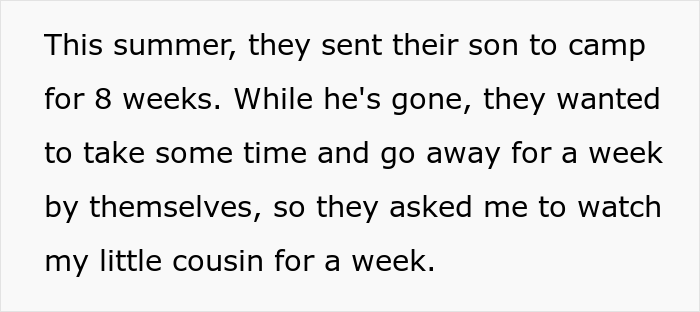 This summer, they sent their son to camp for 8 weeks. While he's gone, they wanted to take some time and go away for a week by themselves, so they asked me to watch my little cousin for a week.